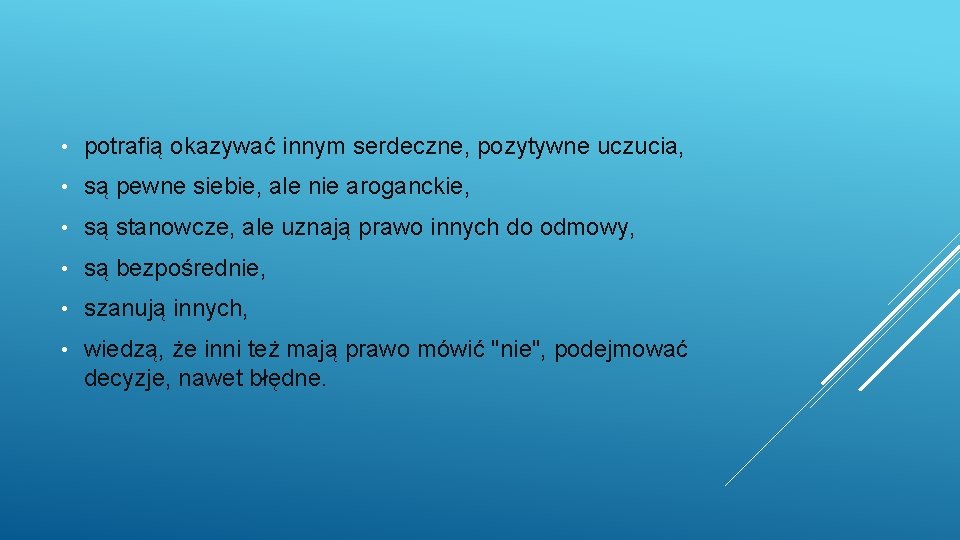 • potrafią okazywać innym serdeczne, pozytywne uczucia,
• są pewne siebie, ale nie aroganckie,
• są stanowcze, ale uznają prawo innych do odmowy,
• są bezpośrednie,
• szanują innych,
• wiedzą, że inni też mają prawo mówić "nie", podejmować decyzje, nawet błędne.